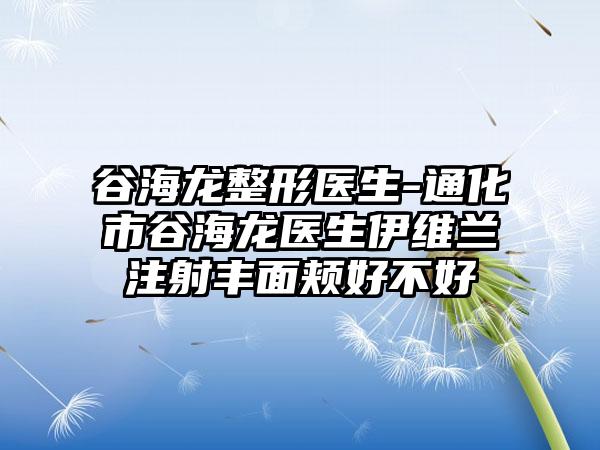 谷海龙整形医生-通化市谷海龙医生伊维兰注射丰面颊好不好